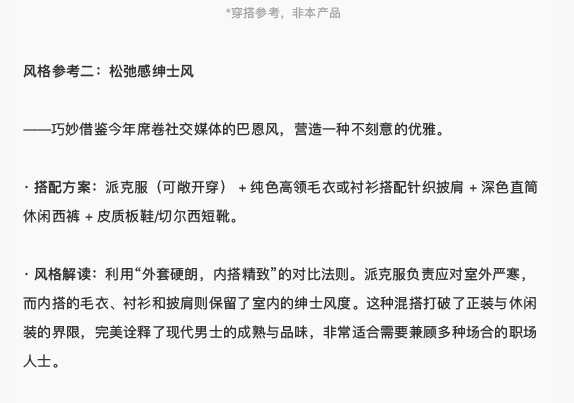 *穿搭参考，非本产品

风格参考二：松弛感绅士风

——巧妙借鉴今年席卷社交媒体的巴恩风，营造一种不刻意的优雅。

· 搭配方案：派克服（可敞开穿） + 纯色高领毛衣或衬衫搭配针织披肩 + 深色直筒休闲西裤 + 皮质板鞋/切尔西短靴。

· 风格解读：利用“外套硬朗，内搭精致”的对比法则。派克服负责应对室外严寒，而内搭的毛衣、衬衫和披肩则保留了室内的绅士风度。这种混搭打破了正装与休闲装的界限，完美诠释了现代男士的成熟与品味，非常适合需要兼顾多种场合的职场人士。